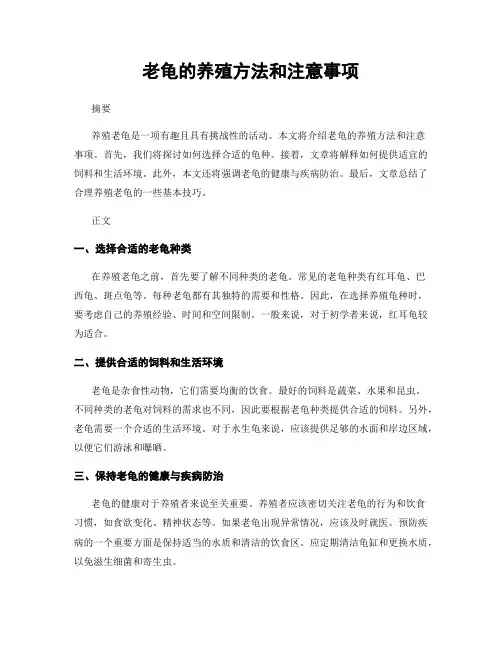 老龟的养殖方法和注意事项

摘要

养殖老龟是一项有趣且具有挑战性的活动。本文将介绍老龟的养殖方法和注意事项。首先，我们将探讨如何选择合适的龟种。接着，文章将解释如何提供适宜的饲料和生活环境。此外，本文还将强调老龟的健康与疾病防治。最后，文章总结了合理养殖老龟的一些基本技巧。

正文

一、选择合适的老龟种类

在养殖老龟之前，首先要了解不同种类的老龟。常见的老龟种类有红耳龟、巴西龟、斑点龟等。每种老龟都有其独特的需要和性格。因此，在选择养殖龟种时，要考虑自己的养殖经验、时间和空间限制。一般来说，对于初学者来说，红耳龟较为适合。

二、提供合适的饲料和生活环境

老龟是杂食性动物，它们需要均衡的饮食。最好的饲料是蔬菜、水果和昆虫。不同种类的老龟对饲料的需求也不同，因此要根据老龟种类提供合适的饲料。另外，老龟需要一个合适的生活环境。对于水生龟来说，应该提供足够的水面和岸边区域，以便它们游泳和曝晒。

三、保持老龟的健康与疾病防治

老龟的健康对于养殖者来说至关重要。养殖者应该密切关注老龟的行为和饮食习惯，如食欲变化、精神状态等。如果老龟出现异常情况，应该及时就医。预防疾病的一个重要方面是保持适当的水质和清洁的饮食区。应定期清洁龟缸和更换水质，以免滋生细菌和寄生虫。